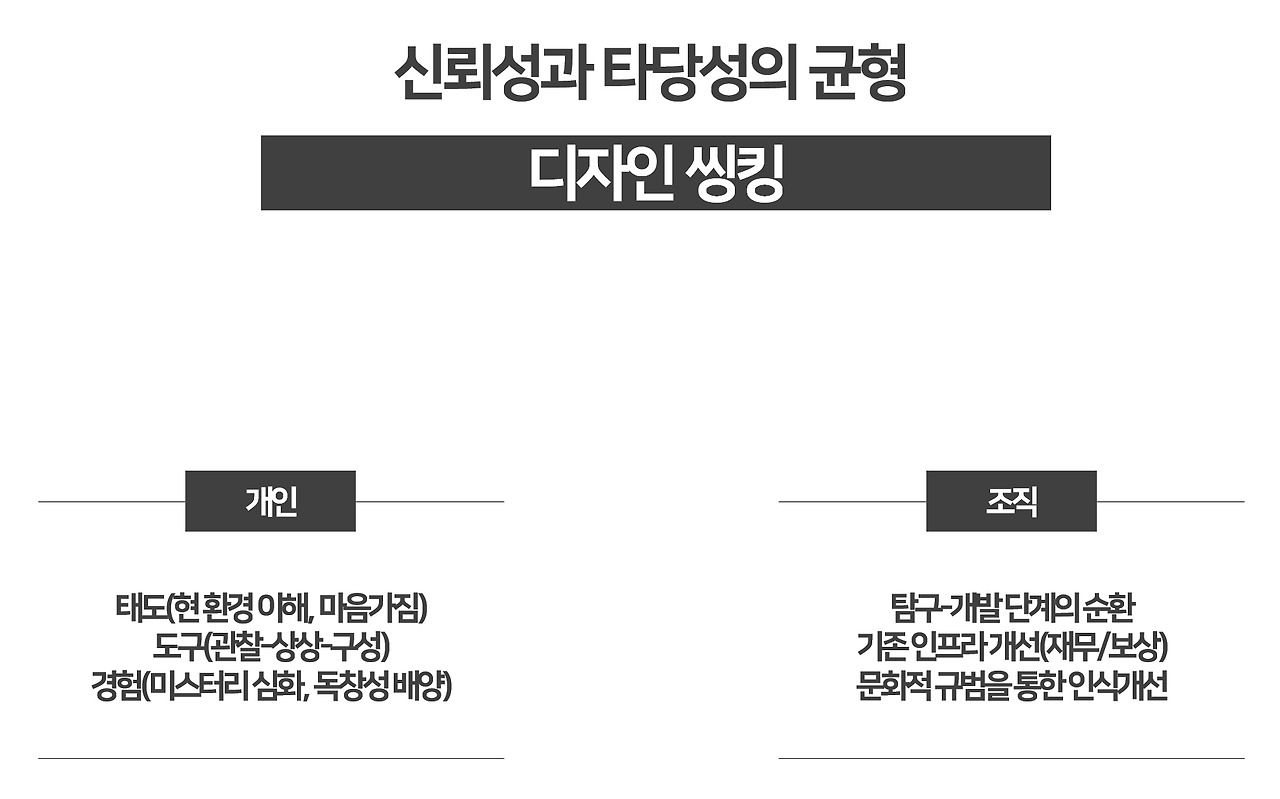 신뢰성과 타당성의 균형

디자인 씽킹

개인

태도(현 환경 이해, 마음가짐)
도구(관찰-상상-구성)
경험(미스터리 심화, 독창성 배양)

조직

탐구-개발 단계의 순환
기존 인프라 개선(재무/보상)
문화적 규범을 통한 인식개선